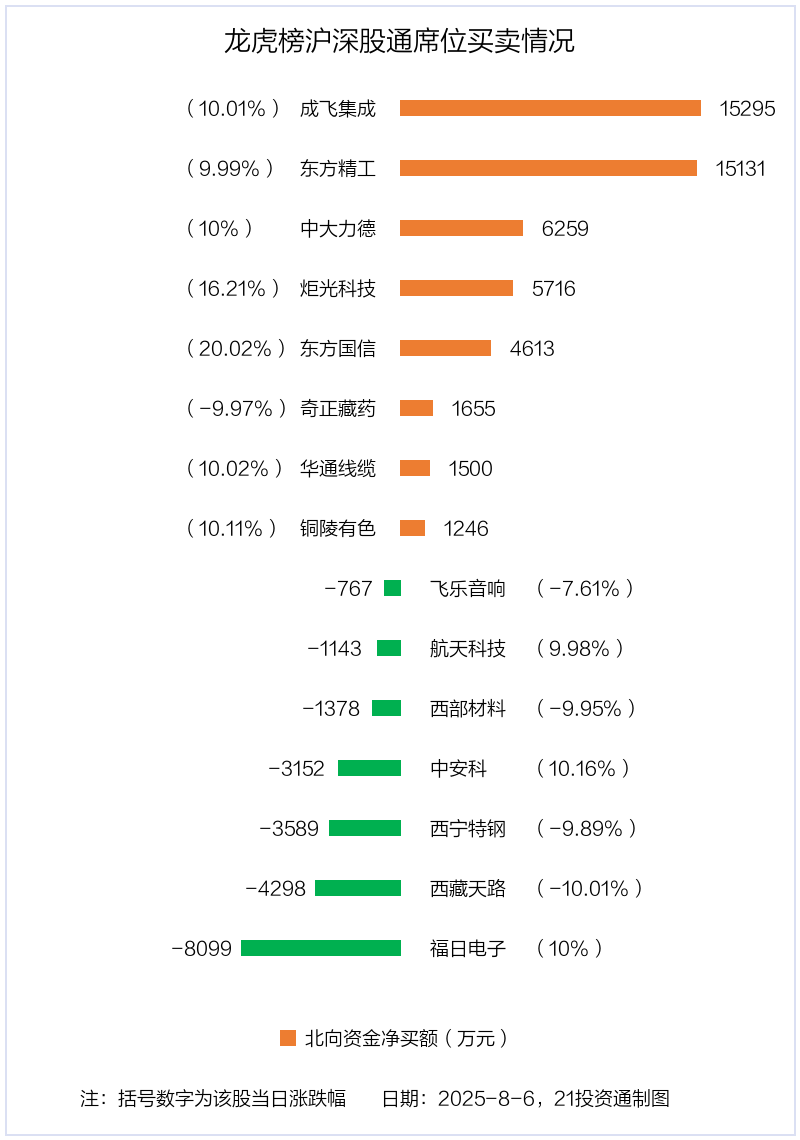 龙虎榜沪深股通席位买卖情况

（10.01%） 成飞集成 15295

（9.99%） 东方精工 15131

（10%） 中大力德 6259

（16.21%） 炬光科技 5716

（20.02%） 东方国信 4613

（-9.97%） 奇正藏药 1655

（10.02%） 华通线缆 1500

（10.11%） 铜陵有色 1246

-767 飞乐音响 （-7.61%）

-1143 航天科技 （9.98%）

-1378 西部材料 （-9.95%）

-3152 中安科 （10.16%）

-3589 西宁特钢 （-9.89%）

-4298 西藏天路 （-10.01%）

-8099 福日电子 （10%）

北向资金净买额（万元）

注：括号数字为该股当日涨跌幅　　日期：2025-8-6，21投资通制图